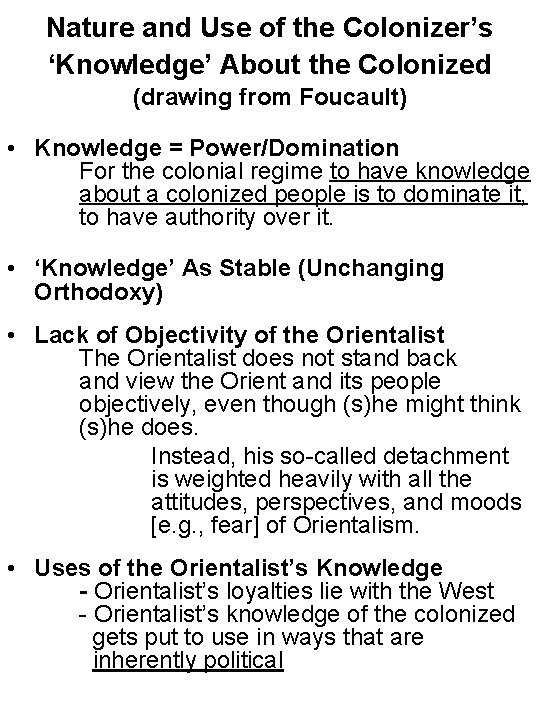 Nature and Use of the Colonizer's 'Knowledge' About the Colonized
(drawing from Foucault)

• Knowledge = Power/Domination
For the colonial regime to have knowledge about a colonized people is to dominate it, to have authority over it.

• 'Knowledge' As Stable (Unchanging Orthodoxy)

• Lack of Objectivity of the Orientalist
The Orientalist does not stand back and view the Orient and its people objectively, even though (s)he might think (s)he does.
Instead, his so-called detachment is weighted heavily with all the attitudes, perspectives, and moods [e.g., fear] of Orientalism.

• Uses of the Orientalist's Knowledge
- Orientalist's loyalties lie with the West
- Orientalist's knowledge of the colonized gets put to use in ways that are inherently political